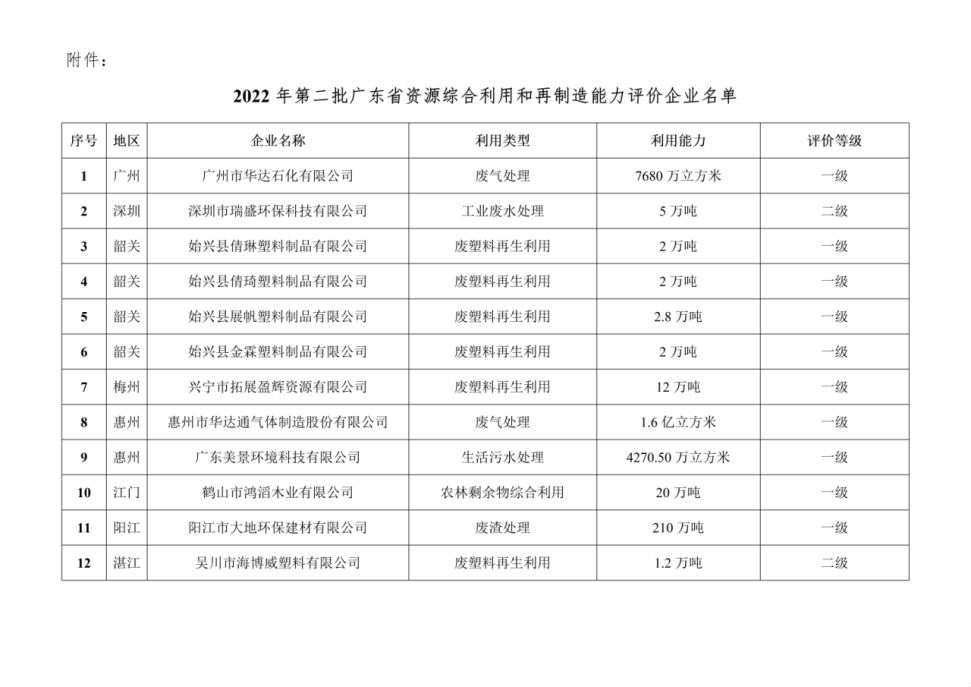 附件：

2022 年第二批广东省资源综合利用和再制造能力评价企业名单

| 序号 | 地区 | 企业名称 | 利用类型 | 利用能力 | 评价等级 |
|---|---|---|---|---|---|
| 1 | 广州 | 广州市华达石化有限公司 | 废气处理 | 7680 万立方米 | 一级 |
| 2 | 深圳 | 深圳市瑞盛环保科技有限公司 | 工业废水处理 | 5 万吨 | 二级 |
| 3 | 韶关 | 始兴县倩琳塑料制品有限公司 | 废塑料再生利用 | 2 万吨 | 一级 |
| 4 | 韶关 | 始兴县倩琦塑料制品有限公司 | 废塑料再生利用 | 2 万吨 | 一级 |
| 5 | 韶关 | 始兴县展帆塑料制品有限公司 | 废塑料再生利用 | 2.8 万吨 | 一级 |
| 6 | 韶关 | 始兴县金霖塑料制品有限公司 | 废塑料再生利用 | 2 万吨 | 一级 |
| 7 | 梅州 | 兴宁市拓展盈辉资源有限公司 | 废塑料再生利用 | 12 万吨 | 一级 |
| 8 | 惠州 | 惠州市华达通气体制造股份有限公司 | 废气处理 | 1.6 亿立方米 | 一级 |
| 9 | 惠州 | 广东美景环境科技有限公司 | 生活污水处理 | 4270.50 万立方米 | 一级 |
| 10 | 江门 | 鹤山市鸿滔木业有限公司 | 农林剩余物综合利用 | 20 万吨 | 一级 |
| 11 | 阳江 | 阳江市大地环保建材有限公司 | 废渣处理 | 210 万吨 | 一级 |
| 12 | 湛江 | 吴川市海博威塑料有限公司 | 废塑料再生利用 | 1.2 万吨 | 二级 |